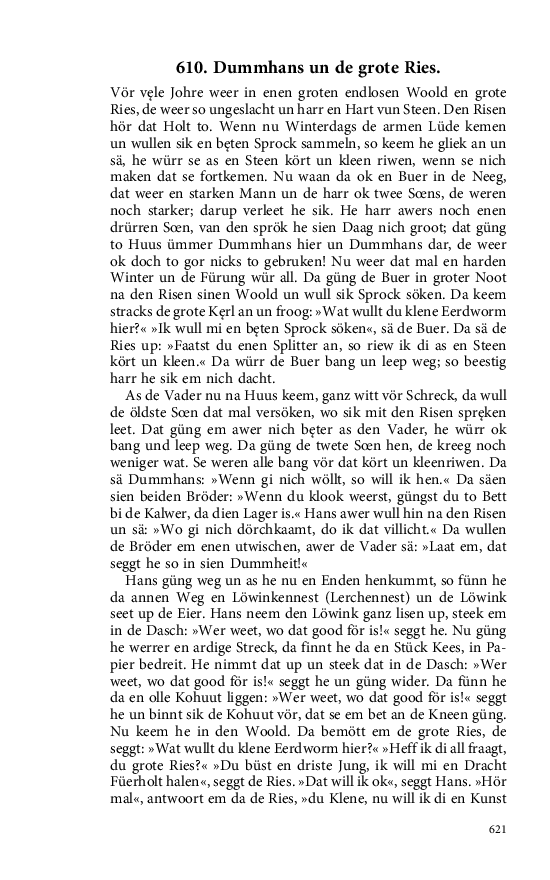 610. Dummhans un de grote Ries.

Vör vęle Johre weer in enen groten endlosen Woold en grote Ries, de weer so ungeslacht un harr en Hart vun Steen. Den Risen hör dat Holt to. Wenn nu Winterdags de armen Lüde kemen un wullen sik en bęten Sprock sammeln, so keem he gliek an un sä, he würr se as en Steen kört un kleen riwen, wenn se nich maken dat se fortkemen. Nu waan da ok en Buer in de Neeg, dat weer en starken Mann un de harr ok twee Sœns, de weren noch starker; darup verleet he sik. He harr awers noch enen drürren Sœn, van den sprök he sien Daag nich groot; dat güng to Huus ümmer Dummhans hier un Dummhans dar, de weer ok doch to gor nicks to gebruken! Nu weer dat mal en harden Winter un de Fürung wür all. Da güng de Buer in groter Noot na den Risen sinen Woold un wull sik Sprock söken. Da keem stracks de grote Kęrl an un froog: »Wat wullt du klene Eerdworm hier?« »Ik wull mi en bęten Sprock söken«, sä de Buer. Da sä de Ries up: »Faatst du enen Splitter an, so riew ik di as en Steen kört un kleen.« Da würr de Buer bang un leep weg; so beestig harr he sik em nich dacht.

As de Vader nu na Huus keem, ganz witt vör Schreck, da wull de öldste Sœn dat mal versöken, wo sik mit den Risen spręken leet. Dat güng em awer nich bęter as den Vader, he würr ok bang und leep weg. Da güng de twete Sœn hen, de kreeg noch weniger wat. Se weren alle bang vör dat kört un kleenriwen. Da sä Dummhans: »Wenn gi nich wöllt, so will ik hen.« Da säen sien beiden Bröder: »Wenn du klook weerst, güngst du to Bett bi de Kalwer, da dien Lager is.« Hans awer wull hin na den Risen un sä: »Wo gi nich dörchkaamt, do ik dat villicht.« Da wullen de Bröder em enen utwischen, awer de Vader sä: »Laat em, dat seggt he so in sien Dummheit!«

Hans güng weg un as he nu en Enden henkummt, so fünn he da annen Weg en Löwinkennest (Lerchennest) un de Löwink seet up de Eier. Hans neem den Löwink ganz lisen up, steek em in de Dasch: »Wer weet, wo dat good för is!« seggt he. Nu güng he werrer en ardige Streck, da finnt he da en Stück Kees, in Papier bedreit. He nimmt dat up un steek dat in de Dasch: »Wer weet, wo dat good för is!« seggt he un güng wider. Da fünn he da en olle Kohuut liggen: »Wer weet, wo dat good för is!« seggt he un binnt sik de Kohuut vör, dat se em bet an de Kneen güng. Nu keem he in den Woold. Da bemött em de grote Ries, de seggt: »Wat wullt du klene Eerdworm hier?« »Heff ik di all fraagt, du grote Ries?« »Du büst en driste Jung, ik will mi en Dracht Füerholt halen«, seggt de Ries. »Dat will ik ok«, seggt Hans. »Hör mal«, antwoort em da de Ries, »du Klene, nu will ik di en Kunst

621